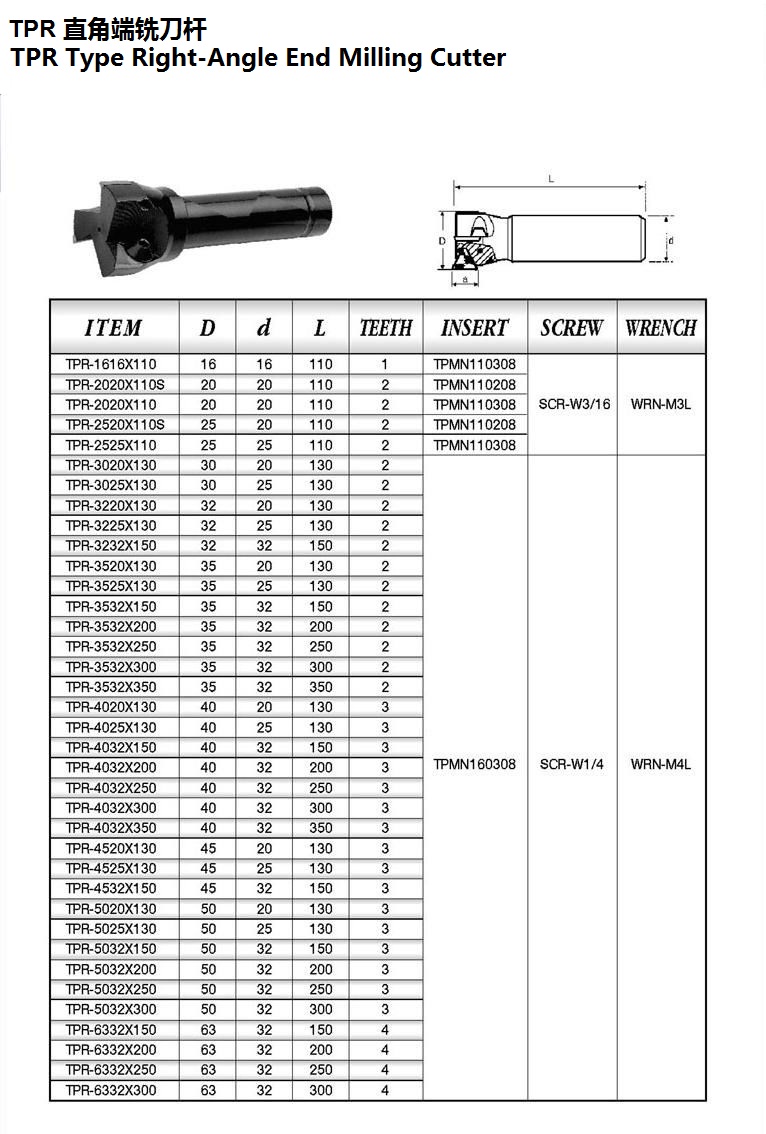 TPR 直角端铣刀杆
TPR Type Right-Angle End Milling Cutter

L
D
d
a

| ITEM | D | d | L | TEETH | INSERT | SCREW | WRENCH |
|---|---|---|---|---|---|---|---|
| TPR-1616X110 | 16 | 16 | 110 | 1 | TPMN110308 | SCR-W3/16 | WRN-M3L |
| TPR-2020X110S | 20 | 20 | 110 | 2 | TPMN110208 | | |
| TPR-2020X110 | 20 | 20 | 110 | 2 | TPMN110308 | | |
| TPR-2520X110S | 25 | 20 | 110 | 2 | TPMN110208 | | |
| TPR-2525X110 | 25 | 25 | 110 | 2 | TPMN110308 | | |
| TPR-3020X130 | 30 | 20 | 130 | 2 | TPMN160308 | SCR-W1/4 | WRN-M4L |
| TPR-3025X130 | 30 | 25 | 130 | 2 | | | |
| TPR-3220X130 | 32 | 20 | 130 | 2 | | | |
| TPR-3225X130 | 32 | 25 | 130 | 2 | | | |
| TPR-3232X150 | 32 | 32 | 150 | 2 | | | |
| TPR-3520X130 | 35 | 20 | 130 | 2 | | | |
| TPR-3525X130 | 35 | 25 | 130 | 2 | | | |
| TPR-3532X150 | 35 | 32 | 150 | 2 | | | |
| TPR-3532X200 | 35 | 32 | 200 | 2 | | | |
| TPR-3532X250 | 35 | 32 | 250 | 2 | | | |
| TPR-3532X300 | 35 | 32 | 300 | 2 | | | |
| TPR-3532X350 | 35 | 32 | 350 | 2 | | | |
| TPR-4020X130 | 40 | 20 | 130 | 3 | | | |
| TPR-4025X130 | 40 | 25 | 130 | 3 | | | |
| TPR-4032X150 | 40 | 32 | 150 | 3 | | | |
| TPR-4032X200 | 40 | 32 | 200 | 3 | | | |
| TPR-4032X250 | 40 | 32 | 250 | 3 | | | |
| TPR-4032X300 | 40 | 32 | 300 | 3 | | | |
| TPR-4032X350 | 40 | 32 | 350 | 3 | | | |
| TPR-4520X130 | 45 | 20 | 130 | 3 | | | |
| TPR-4525X130 | 45 | 25 | 130 | 3 | | | |
| TPR-4532X150 | 45 | 32 | 150 | 3 | | | |
| TPR-5020X130 | 50 | 20 | 130 | 3 | | | |
| TPR-5025X130 | 50 | 25 | 130 | 3 | | | |
| TPR-5032X150 | 50 | 32 | 150 | 3 | | | |
| TPR-5032X200 | 50 | 32 | 200 | 3 | | | |
| TPR-5032X250 | 50 | 32 | 250 | 3 | | | |
| TPR-5032X300 | 50 | 32 | 300 | 3 | | | |
| TPR-6332X150 | 63 | 32 | 150 | 4 | | | |
| TPR-6332X200 | 63 | 32 | 200 | 4 | | | |
| TPR-6332X250 | 63 | 32 | 250 | 4 | | | |
| TPR-6332X300 | 63 | 32 | 300 | 4 | | | |